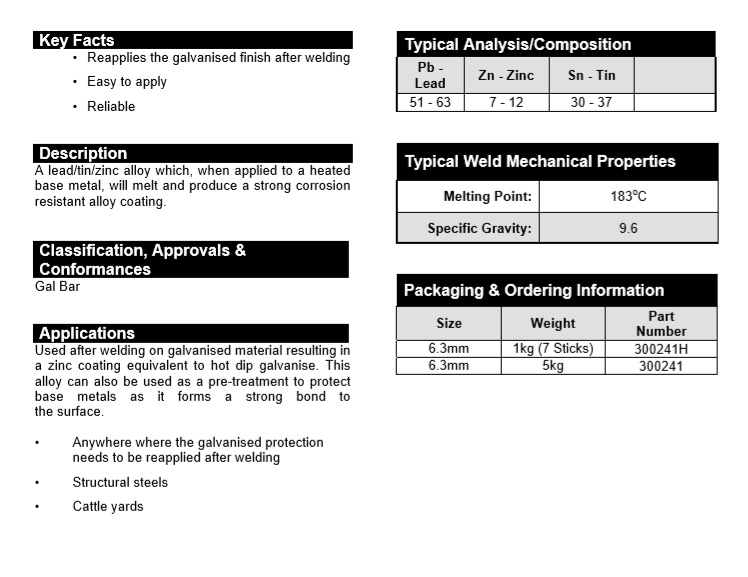 Key Facts

• Reapplies the galvanised finish after welding
• Easy to apply
• Reliable

Description

A lead/tin/zinc alloy which, when applied to a heated base metal, will melt and produce a strong corrosion resistant alloy coating.

Classification, Approvals & Conformances

Gal Bar

Applications

Used after welding on galvanised material resulting in a zinc coating equivalent to hot dip galvanise. This alloy can also be used as a pre-treatment to protect base metals as it forms a strong bond to the surface.

• Anywhere where the galvanised protection needs to be reapplied after welding
• Structural steels
• Cattle yards

Typical Analysis/Composition

| Pb - Lead | Zn - Zinc | Sn - Tin | |
|---|---|---|---|
| 51 - 63 | 7 - 12 | 30 - 37 | |

Typical Weld Mechanical Properties

| Melting Point: | 183°C |
|---|---|
| Specific Gravity: | 9.6 |

Packaging & Ordering Information

| Size | Weight | Part Number |
|---|---|---|
| 6.3mm | 1kg (7 Sticks) | 300241H |
| 6.3mm | 5kg | 300241 |